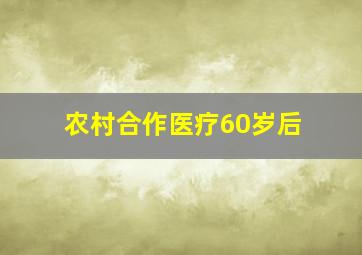 农村合作医疗60岁后